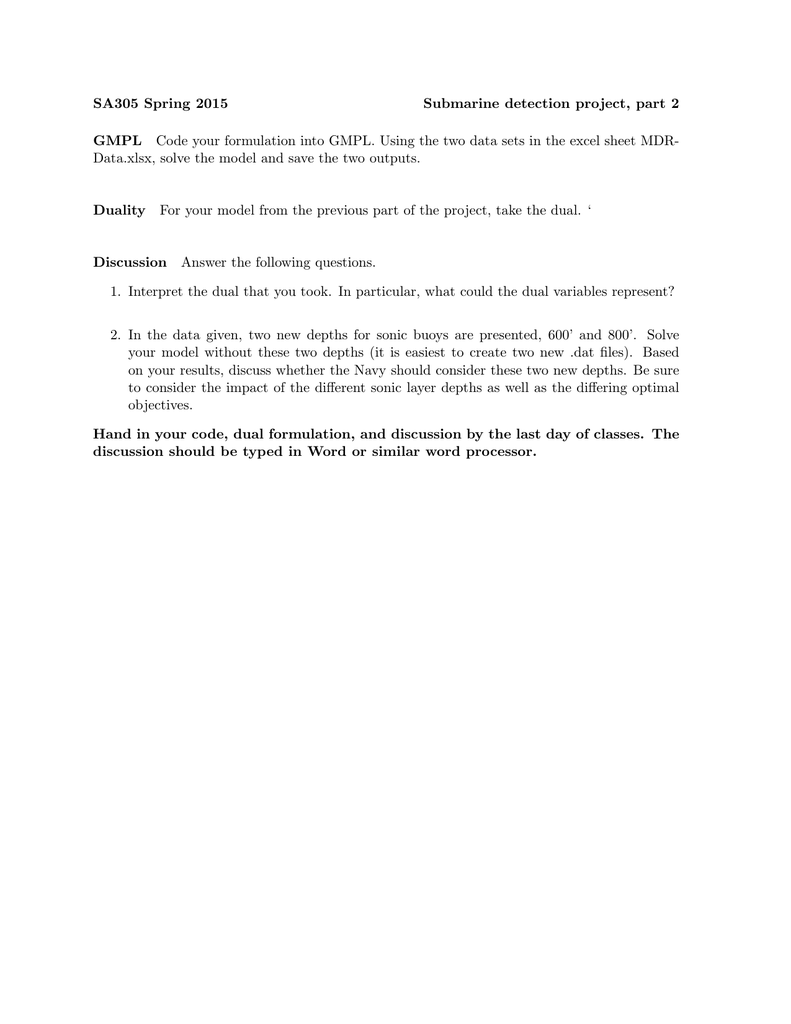 SA305 Spring 2015 Submarine detection project, part 2

GMPL Code your formulation into GMPL. Using the two data sets in the excel sheet MDR-Data.xlsx, solve the model and save the two outputs.

Duality For your model from the previous part of the project, take the dual. ‘

Discussion Answer the following questions.

1. Interpret the dual that you took. In particular, what could the dual variables represent?

2. In the data given, two new depths for sonic buoys are presented, 600’ and 800’. Solve your model without these two depths (it is easiest to create two new .dat files). Based on your results, discuss whether the Navy should consider these two new depths. Be sure to consider the impact of the different sonic layer depths as well as the differing optimal objectives.

Hand in your code, dual formulation, and discussion by the last day of classes. The discussion should be typed in Word or similar word processor.